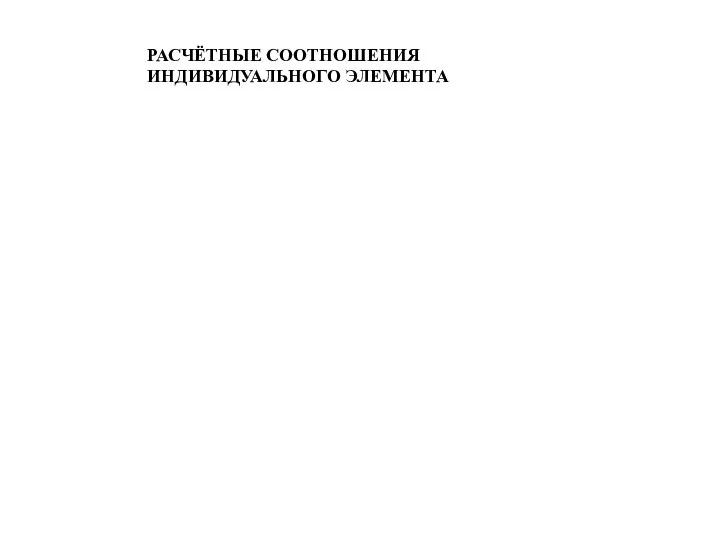 РАСЧЁТНЫЕ СООТНОШЕНИЯ ИНДИВИДУАЛЬНОГО ЭЛЕМЕНТА